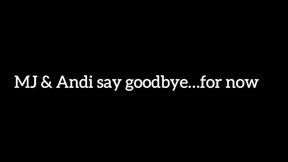 MJ & Andi say goodbye...for now